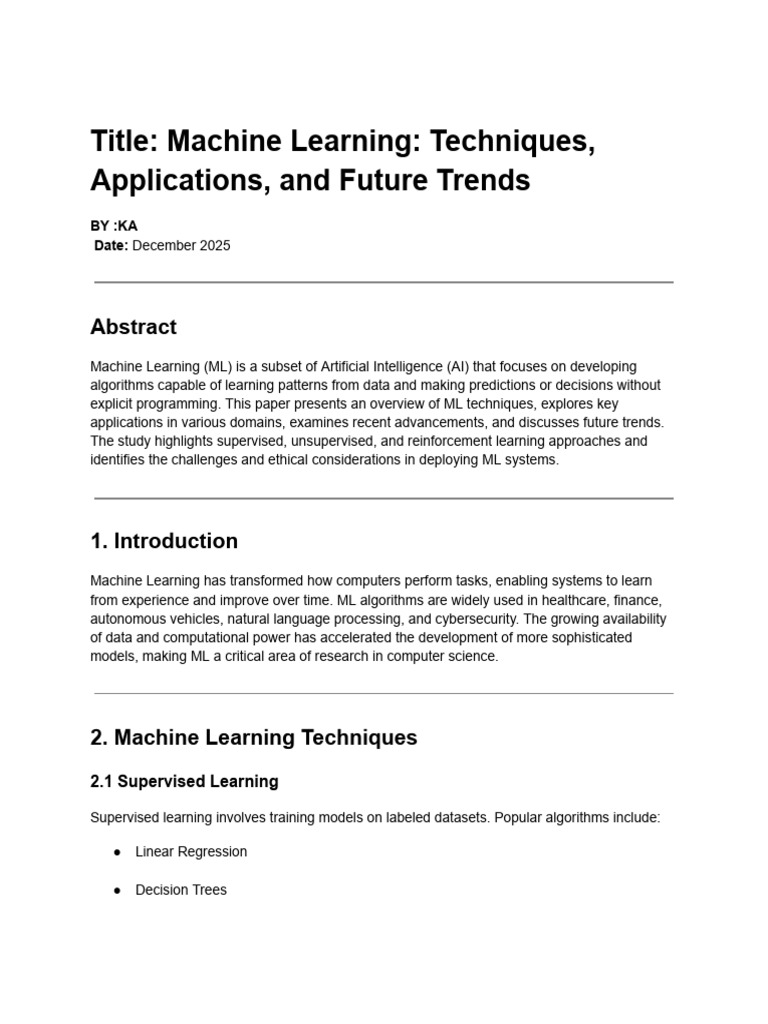 Title: Machine Learning: Techniques, Applications, and Future Trends

BY :KA
Date: December 2025

Abstract

Machine Learning (ML) is a subset of Artificial Intelligence (AI) that focuses on developing algorithms capable of learning patterns from data and making predictions or decisions without explicit programming. This paper presents an overview of ML techniques, explores key applications in various domains, examines recent advancements, and discusses future trends. The study highlights supervised, unsupervised, and reinforcement learning approaches and identifies the challenges and ethical considerations in deploying ML systems.

1. Introduction

Machine Learning has transformed how computers perform tasks, enabling systems to learn from experience and improve over time. ML algorithms are widely used in healthcare, finance, autonomous vehicles, natural language processing, and cybersecurity. The growing availability of data and computational power has accelerated the development of more sophisticated models, making ML a critical area of research in computer science.

2. Machine Learning Techniques

2.1 Supervised Learning

Supervised learning involves training models on labeled datasets. Popular algorithms include:

• Linear Regression

• Decision Trees